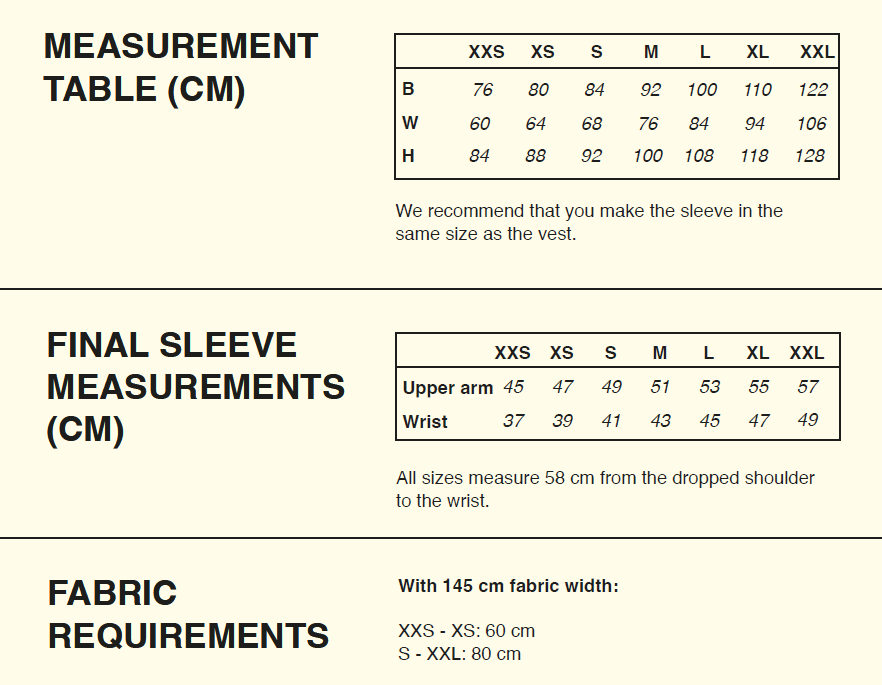 MEASUREMENT TABLE (CM)

| | XXS | XS | S | M | L | XL | XXL |
|---|---|---|---|---|---|---|---|
| B | 76 | 80 | 84 | 92 | 100 | 110 | 122 |
| W | 60 | 64 | 68 | 76 | 84 | 94 | 106 |
| H | 84 | 88 | 92 | 100 | 108 | 118 | 128 |

We recommend that you make the sleeve in the same size as the vest.

FINAL SLEEVE MEASUREMENTS (CM)

| | XXS | XS | S | M | L | XL | XXL |
|---|---|---|---|---|---|---|---|
| Upper arm | 45 | 47 | 49 | 51 | 53 | 55 | 57 |
| Wrist | 37 | 39 | 41 | 43 | 45 | 47 | 49 |

All sizes measure 58 cm from the dropped shoulder to the wrist.

FABRIC REQUIREMENTS

With 145 cm fabric width:

XXS - XS: 60 cm
S - XXL: 80 cm